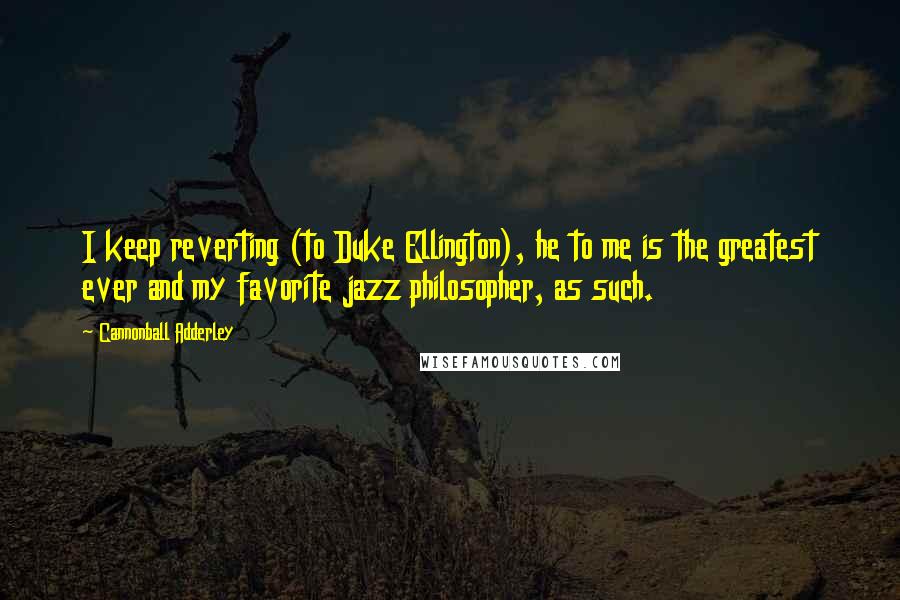 I keep reverting (to Duke Ellington), he to me is the greatest ever and my favorite jazz philosopher, as such.

~ Cannonball Adderley

WISEFAMOUSQUOTES.COM